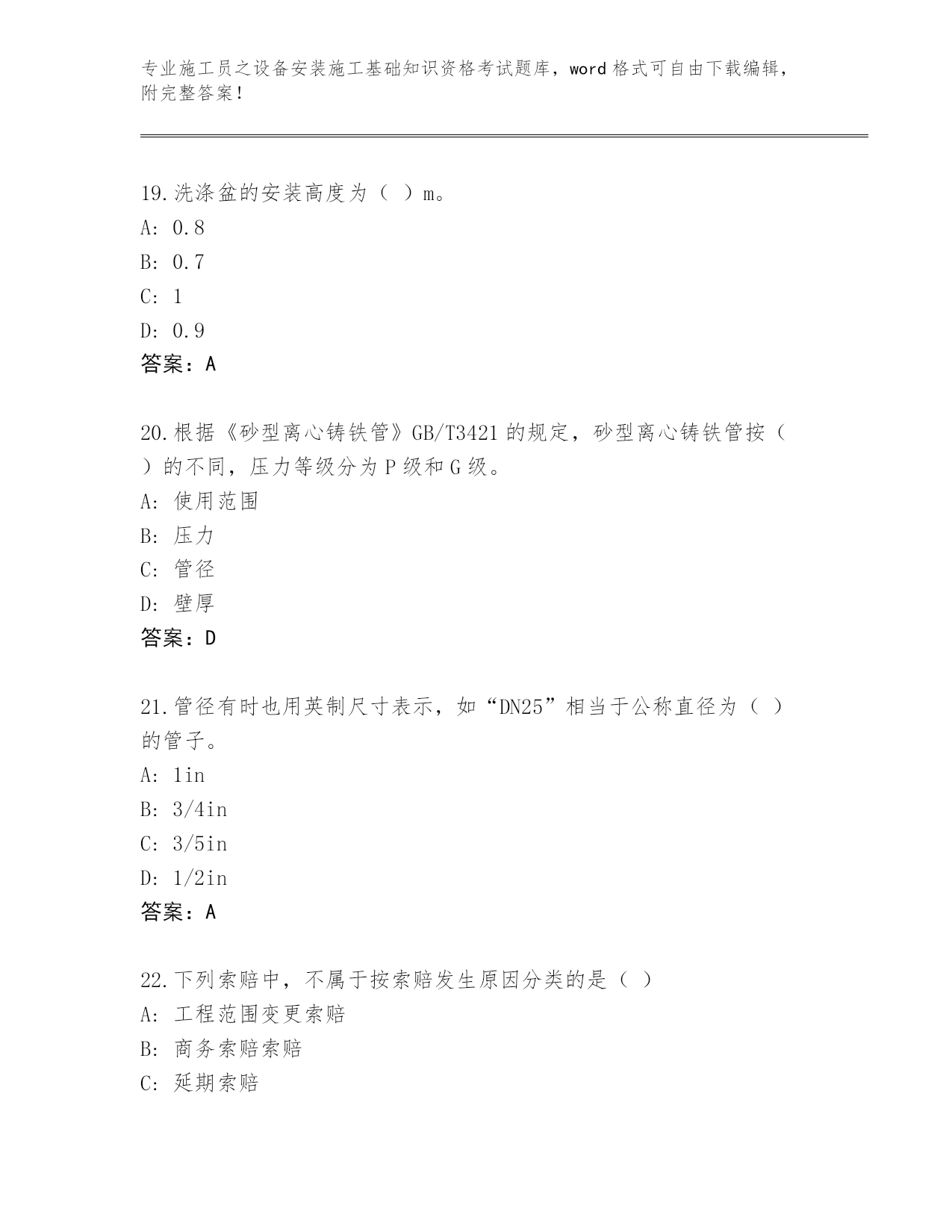 专业施工员之设备安装施工基础知识资格考试题库，word 格式可自由下载编辑，附完整答案！

19.洗涤盆的安装高度为（ ）m。
A: 0.8
B: 0.7
C: 1
D: 0.9
答案：A

20.根据《砂型离心铸铁管》GB/T3421 的规定，砂型离心铸铁管按（ ）的不同，压力等级分为 P 级和 G 级。
A: 使用范围
B: 压力
C: 管径
D: 壁厚
答案：D

21.管径有时也用英制尺寸表示，如“DN25”相当于公称直径为（ ）的管子。
A: 1in
B: 3/4in
C: 3/5in
D: 1/2in
答案：A

22.下列索赔中，不属于按索赔发生原因分类的是（ ）
A: 工程范围变更索赔
B: 商务索赔索赔
C: 延期索赔